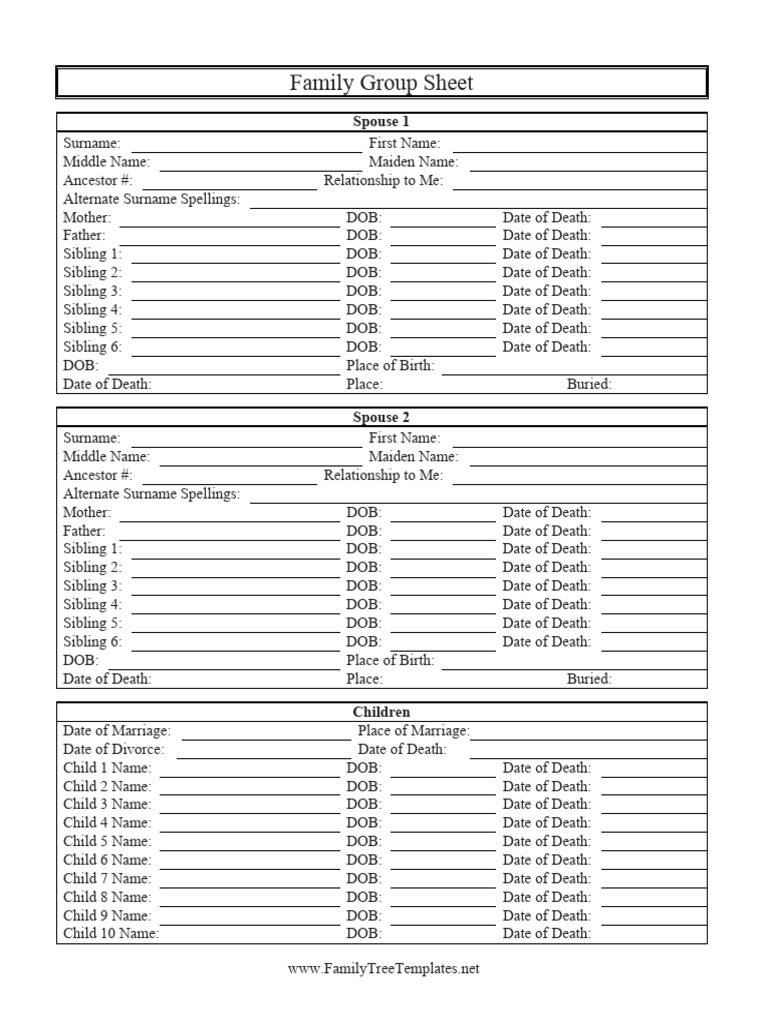 Family Group Sheet

Spouse 1

Surname: First Name:
Middle Name: Maiden Name:
Ancestor #: Relationship to Me:
Alternate Surname Spellings:
Mother: DOB: Date of Death:
Father: DOB: Date of Death:
Sibling 1: DOB: Date of Death:
Sibling 2: DOB: Date of Death:
Sibling 3: DOB: Date of Death:
Sibling 4: DOB: Date of Death:
Sibling 5: DOB: Date of Death:
Sibling 6: DOB: Date of Death:
DOB: Place of Birth:
Date of Death: Place: Buried:

Spouse 2

Surname: First Name:
Middle Name: Maiden Name:
Ancestor #: Relationship to Me:
Alternate Surname Spellings:
Mother: DOB: Date of Death:
Father: DOB: Date of Death:
Sibling 1: DOB: Date of Death:
Sibling 2: DOB: Date of Death:
Sibling 3: DOB: Date of Death:
Sibling 4: DOB: Date of Death:
Sibling 5: DOB: Date of Death:
Sibling 6: DOB: Date of Death:
DOB: Place of Birth:
Date of Death: Place: Buried:

Children

Date of Marriage: Place of Marriage:
Date of Divorce: Date of Death:
Child 1 Name: DOB: Date of Death:
Child 2 Name: DOB: Date of Death:
Child 3 Name: DOB: Date of Death:
Child 4 Name: DOB: Date of Death:
Child 5 Name: DOB: Date of Death:
Child 6 Name: DOB: Date of Death:
Child 7 Name: DOB: Date of Death:
Child 8 Name: DOB: Date of Death:
Child 9 Name: DOB: Date of Death:
Child 10 Name: DOB: Date of Death:

www.FamilyTreeTemplates.net